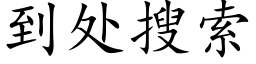 到处搜索